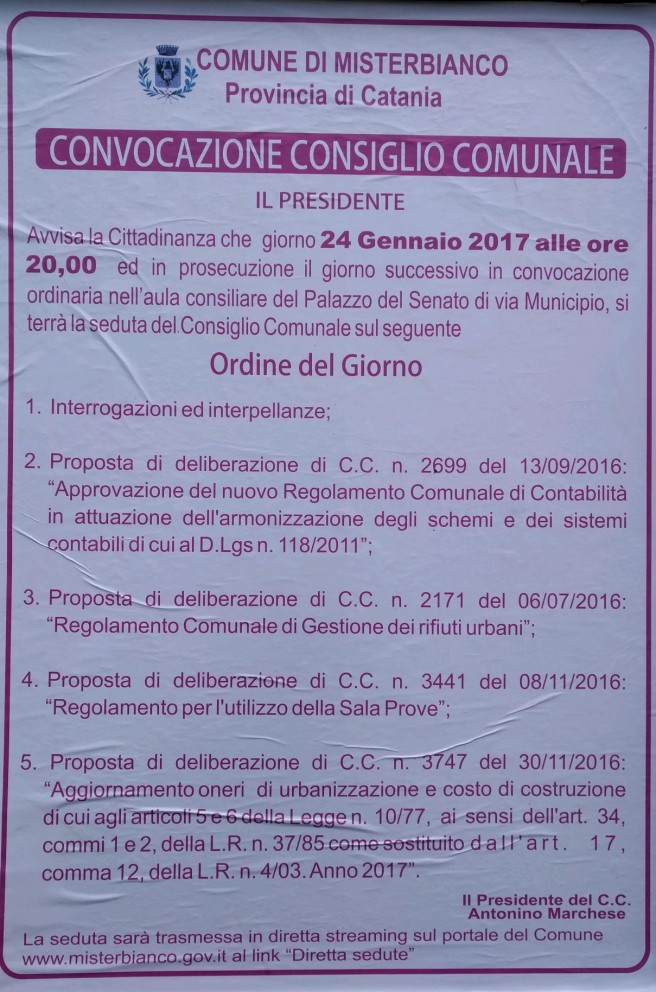 COMUNE DI MISTERBIANCO
Provincia di Catania

CONVOCAZIONE CONSIGLIO COMUNALE

IL PRESIDENTE

Avvisa la Cittadinanza che giorno 24 Gennaio 2017 alle ore 20,00 ed in prosecuzione il giorno successivo in convocazione ordinaria nell'aula consiliare del Palazzo del Senato di via Municipio, si terrà la seduta del Consiglio Comunale sul seguente

Ordine del Giorno

1. Interrogazioni ed interpellanze;

2. Proposta di deliberazione di C.C. n. 2699 del 13/09/2016: "Approvazione del nuovo Regolamento Comunale di Contabilità in attuazione dell'armonizzazione degli schemi e dei sistemi contabili di cui al D.Lgs n. 118/2011";

3. Proposta di deliberazione di C.C. n. 2171 del 06/07/2016: "Regolamento Comunale di Gestione dei rifiuti urbani";

4. Proposta di deliberazione di C.C. n. 3441 del 08/11/2016: "Regolamento per l'utilizzo della Sala Prove";

5. Proposta di deliberazione di C.C. n. 3747 del 30/11/2016: "Aggiornamento oneri di urbanizzazione e costo di costruzione di cui agli articoli 5 e 6 della Legge n. 10/77, ai sensi dell'art. 34, commi 1 e 2, della L.R. n. 37/85 come sostituito dall'art. 17, comma 12, della L.R. n. 4/03. Anno 2017".

Il Presidente del C.C.
Antonino Marchese

La seduta sarà trasmessa in diretta streaming sul portale del Comune www.misterbianco.gov.it al link "Diretta sedute"